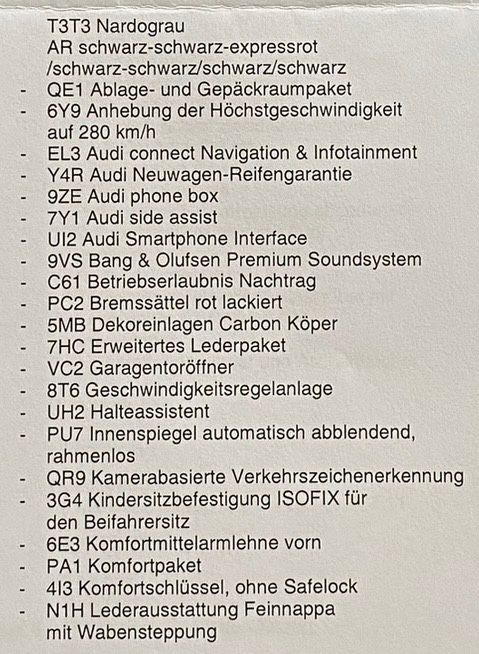 T3T3 Nardograu
AR schwarz-schwarz-expressrot /schwarz-schwarz/schwarz/schwarz

- QE1 Ablage- und Gepäckraumpaket
- 6Y9 Anhebung der Höchstgeschwindigkeit auf 280 km/h
- EL3 Audi connect Navigation & Infotainment
- Y4R Audi Neuwagen-Reifengarantie
- 9ZE Audi phone box
- 7Y1 Audi side assist
- UI2 Audi Smartphone Interface
- 9VS Bang & Olufsen Premium Soundsystem
- C61 Betriebserlaubnis Nachtrag
- PC2 Bremssättel rot lackiert
- 5MB Dekoreinlagen Carbon Köper
- 7HC Erweitertes Lederpaket
- VC2 Garagentoröffner
- 8T6 Geschwindigkeitsregelanlage
- UH2 Halteassistent
- PU7 Innenspiegel automatisch abblendend, rahmenlos
- QR9 Kamerabasierte Verkehrszeichenerkennung
- 3G4 Kindersitzbefestigung ISOFIX für den Beifahrersitz
- 6E3 Komfortmittelarmlehne vorn
- PA1 Komfortpaket
- 4I3 Komfortschlüssel, ohne Safelock
- N1H Lederausstattung Feinnappa mit Wabensteppung